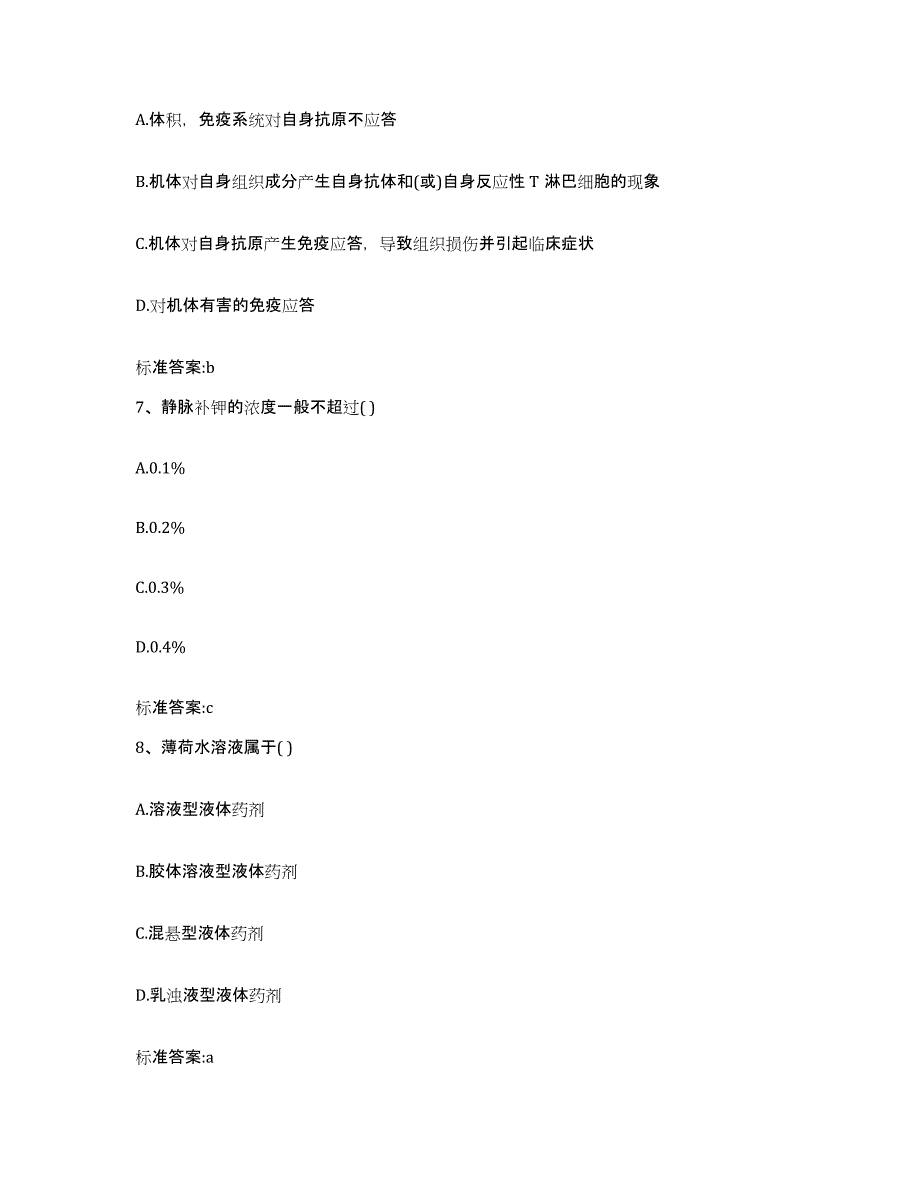 A.体积，免疫系统对自身抗原不应答

B.机体对自身组织成分产生自身抗体和(或)自身反应性 T 淋巴细胞的现象

C.机体对自身抗原产生免疫应答，导致组织损伤并引起临床症状

D.对机体有害的免疫应答

标准答案:b

7、静脉补钾的浓度一般不超过( )

A.0.1%

B.0.2%

C.0.3%

D.0.4%

标准答案:c

8、薄荷水溶液属于( )

A.溶液型液体药剂

B.胶体溶液型液体药剂

C.混悬型液体药剂

D.乳浊液型液体药剂

标准答案:a